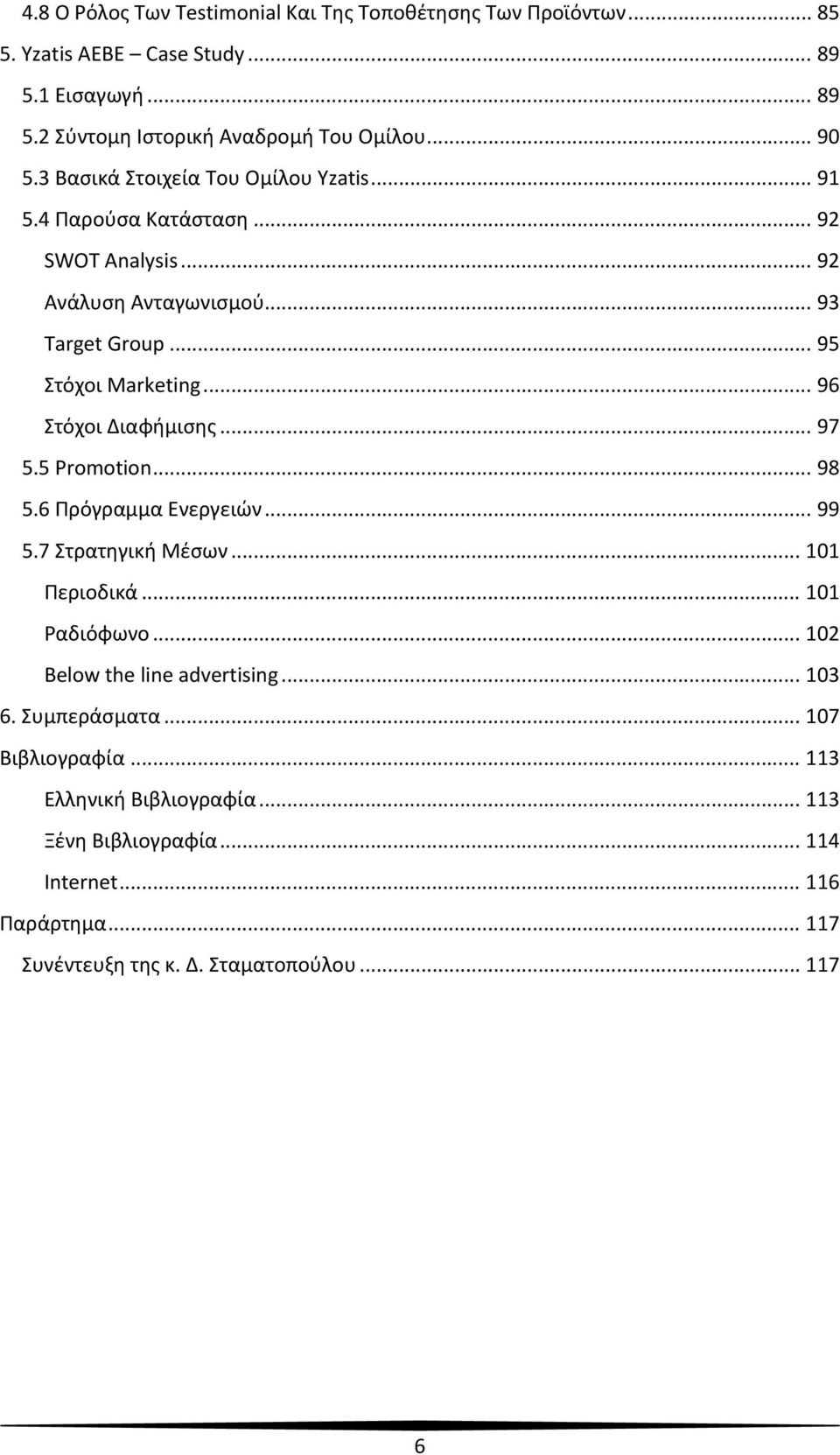 4.8 Ο Ρόλος Των Testimonial Και Της Τοποθέτησης Των Προϊόντων ... 85
5. Yzatis AEBE – Case Study ... 89
5.1 Εισαγωγή ... 89
5.2 Σύντομη Ιστορική Αναδρομή Του Ομίλου ... 90
5.3 Βασικά Στοιχεία Του Ομίλου Yzatis ... 91
5.4 Παρούσα Κατάσταση ... 92
SWOT Analysis ... 92
Ανάλυση Ανταγωνισμού ... 93
Target Group ... 95
Στόχοι Marketing ... 96
Στόχοι Διαφήμισης ... 97
5.5 Promotion ... 98
5.6 Πρόγραμμα Ενεργειών ... 99
5.7 Στρατηγική Μέσων ... 101
Περιοδικά ... 101
Ραδιόφωνο ... 102
Below the line advertising ... 103
6. Συμπεράσματα ... 107
Βιβλιογραφία ... 113
Ελληνική Βιβλιογραφία ... 113
Ξένη Βιβλιογραφία ... 114
Internet ... 116
Παράρτημα ... 117
Συνέντευξη της κ. Δ. Σταματοπούλου ... 117

6